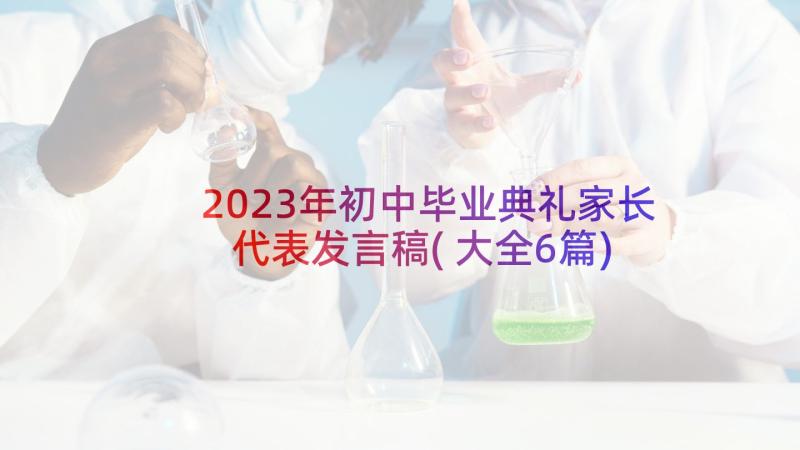 2023年初中毕业典礼家长代表发言稿(大全6篇)